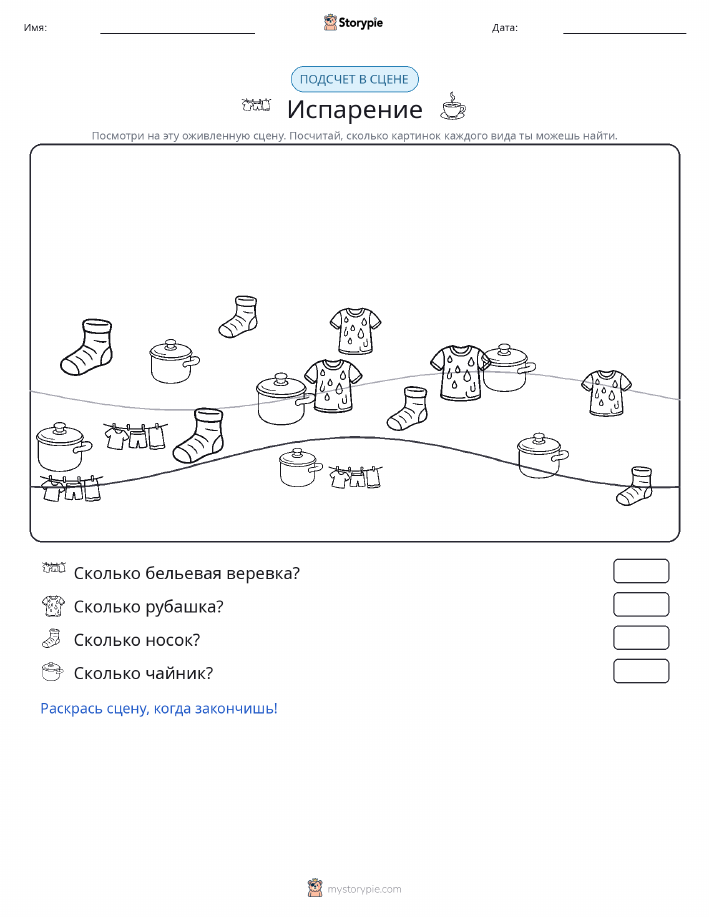 Имя:

Storypie

Дата:

ПОДСЧЕТ В СЦЕНЕ

Испарение

Посмотри на эту оживленную сцену. Посчитай, сколько картинок каждого вида ты можешь найти.

Сколько бельевая веревка?

Сколько рубашка?

Сколько носок?

Сколько чайник?

Раскрась сцену, когда закончишь!

mystorypie.com